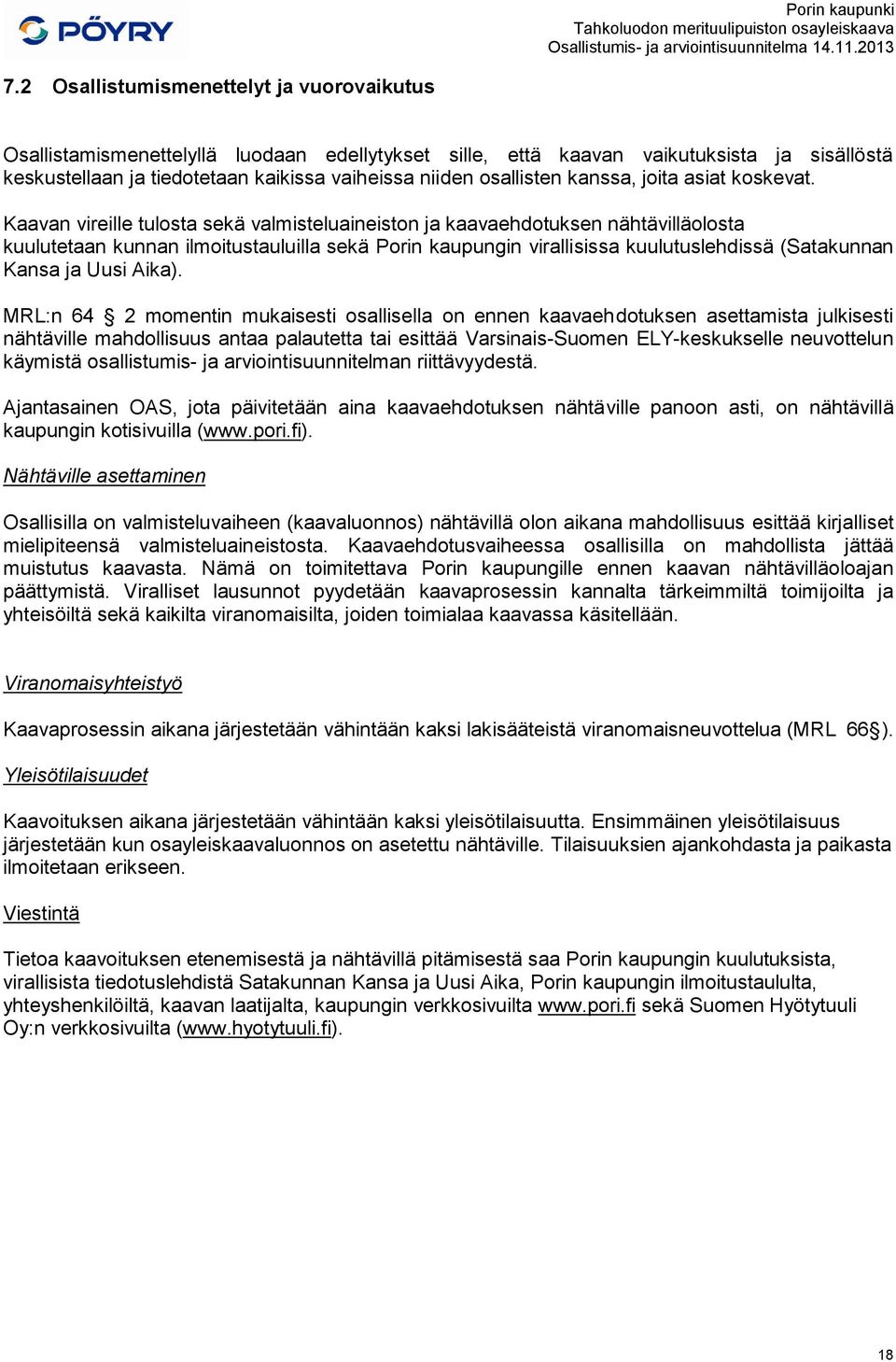 PÖYRY

Porin kaupunki
Tahkoluodon merituulipuiston osayleiskaava
Osallistumis- ja arviointisuunnitelma 14.11.2013

7.2 Osallistumismenettelyt ja vuorovaikutus

Osallistamismenettelyllä luodaan edellytykset sille, että kaavan vaikutuksista ja sisällöstä keskustellaan ja tiedotetaan kaikissa vaiheissa niiden osallisten kanssa, joita asiat koskevat.

Kaavan vireille tulosta sekä valmisteluaineiston ja kaavaehdotuksen nähtävilläolosta kuulutetaan kunnan ilmoitustauluilla sekä Porin kaupungin virallisissa kuulutuslehdissä (Satakunnan Kansa ja Uusi Aika).

MRL:n 64 § 2 momentin mukaisesti osallisella on ennen kaavaehdotuksen asettamista julkisesti nähtäville mahdollisuus antaa palautetta tai esittää Varsinais-Suomen ELY-keskukselle neuvottelun käymistä osallistumis- ja arviointisuunnitelman riittävyydestä.

Ajantasainen OAS, jota päivitetään aina kaavaehdotuksen nähtäville panoon asti, on nähtävillä kaupungin kotisivuilla (www.pori.fi).

Nähtäville asettaminen

Osallisilla on valmisteluvaiheen (kaavaluonnos) nähtävillä olon aikana mahdollisuus esittää kirjalliset mielipiteensä valmisteluaineistosta. Kaavaehdotusvaiheessa osallisilla on mahdollista jättää muistutus kaavasta. Nämä on toimitettava Porin kaupungille ennen kaavan nähtävilläoloajan päättymistä. Viralliset lausunnot pyydetään kaavaprosessin kannalta tärkeimmiltä toimijoilta ja yhteisöiltä sekä kaikilta viranomaisilta, joiden toimialaa kaavassa käsitellään.

Viranomaisyhteistyö

Kaavaprosessin aikana järjestetään vähintään kaksi lakisääteistä viranomaisneuvottelua (MRL 66§).

Yleisötilaisuudet

Kaavoituksen aikana järjestetään vähintään kaksi yleisötilaisuutta. Ensimmäinen yleisötilaisuus järjestetään kun osayleiskaavaluonnos on asetettu nähtäville. Tilaisuuksien ajankohdasta ja paikasta ilmoitetaan erikseen.

Viestintä

Tietoa kaavoituksen etenemisestä ja nähtävillä pitämisestä saa Porin kaupungin kuulutuksista, virallisista tiedotuslehdistä Satakunnan Kansa ja Uusi Aika, Porin kaupungin ilmoitustaululta, yhteyshenkilöiltä, kaavan laatijalta, kaupungin verkkosivuilta www.pori.fi sekä Suomen Hyötytuuli Oy:n verkkosivuilta (www.hyotytuuli.fi).

18